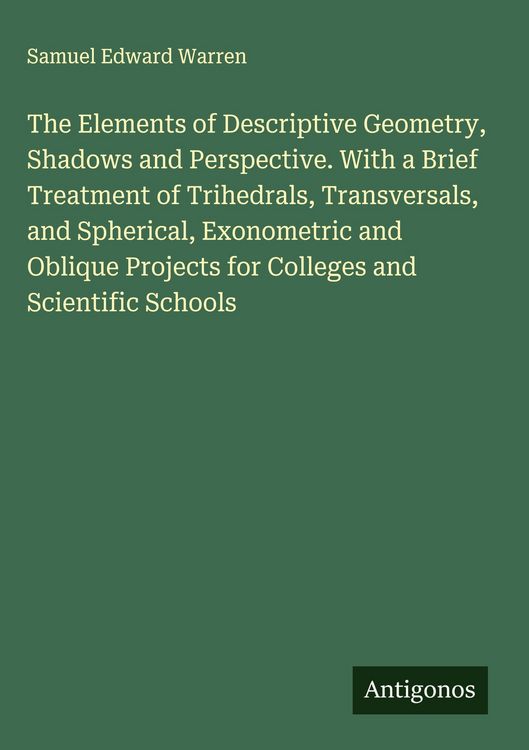 Samuel Edward Warren

The Elements of Descriptive Geometry, Shadows and Perspective. With a Brief Treatment of Trihedrals, Transversals, and Spherical, Exonometric and Oblique Projects for Colleges and Scientific Schools

Antigonos